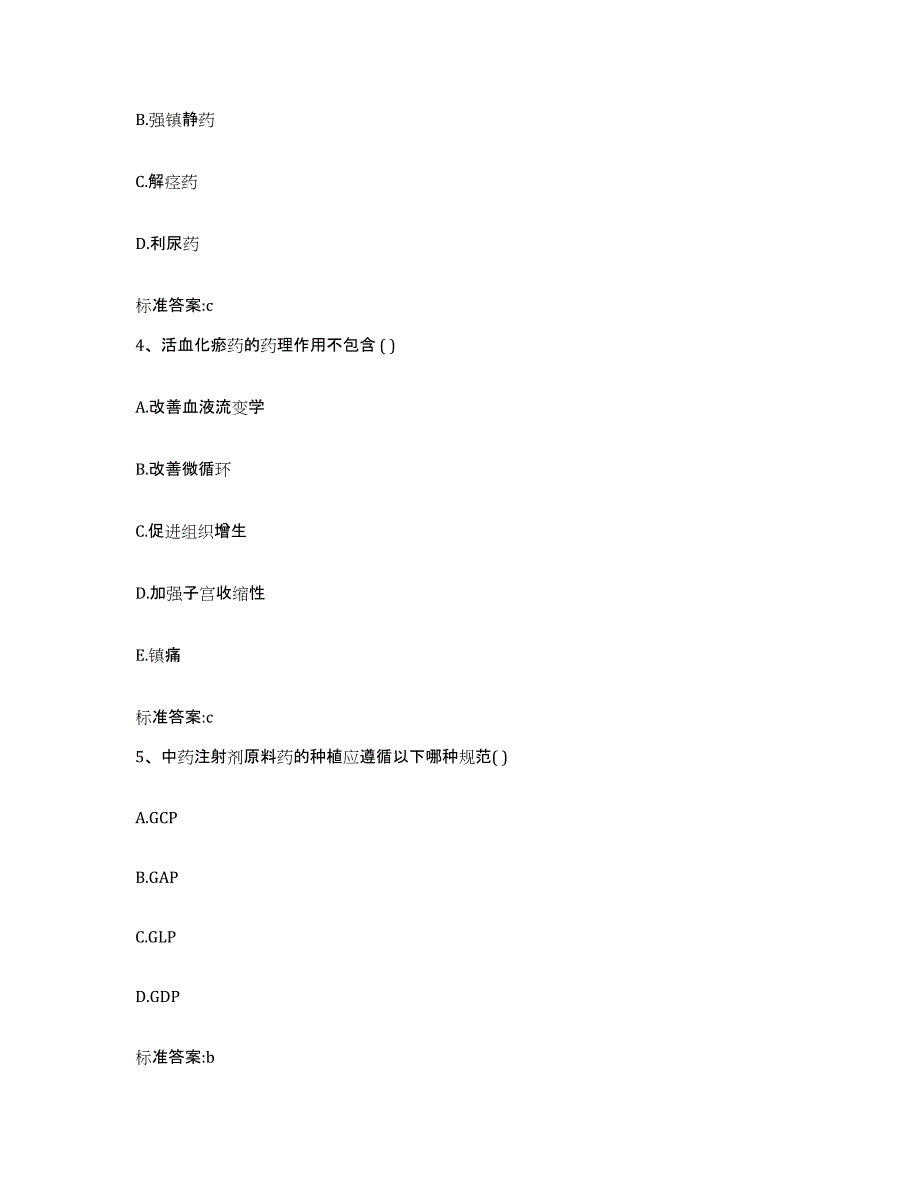 B.强镇静药

C.解痉药

D.利尿药

标准答案:c

4、活血化瘀药的药理作用不包含 ( )

A.改善血液流变学

B.改善微循环

C.促进组织增生

D.加强子宫收缩性

E.镇痛

标准答案:c

5、中药注射剂原料药的种植应遵循以下哪种规范( )

A.GCP

B.GAP

C.GLP

D.GDP

标准答案:b